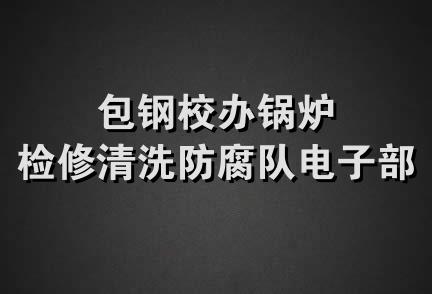 包钢校办锅炉
检修清洗防腐队电子部